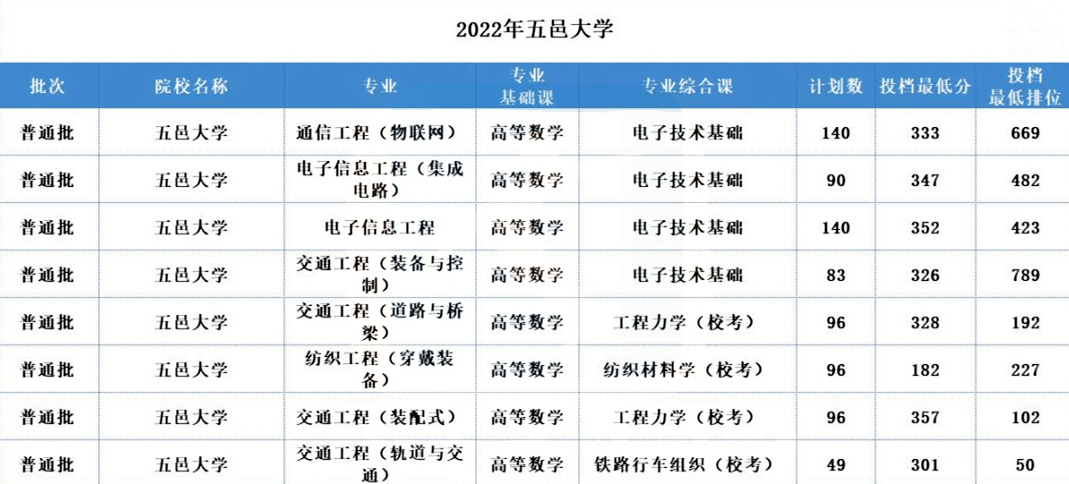 2022年五邑大学

| 批次 | 院校名称 | 专业 | 专业基础课 | 专业综合课 | 计划数 | 投档最低分 | 投档最低排位 |
|---|---|---|---|---|---|---|---|
| 普通批 | 五邑大学 | 通信工程（物联网） | 高等数学 | 电子技术基础 | 140 | 333 | 669 |
| 普通批 | 五邑大学 | 电子信息工程（集成电路） | 高等数学 | 电子技术基础 | 90 | 347 | 482 |
| 普通批 | 五邑大学 | 电子信息工程 | 高等数学 | 电子技术基础 | 140 | 352 | 423 |
| 普通批 | 五邑大学 | 交通工程（装备与控制） | 高等数学 | 电子技术基础 | 83 | 326 | 789 |
| 普通批 | 五邑大学 | 交通工程（道路与桥梁） | 高等数学 | 工程力学（校考） | 96 | 328 | 192 |
| 普通批 | 五邑大学 | 纺织工程（穿戴装备） | 高等数学 | 纺织材料学（校考） | 96 | 182 | 227 |
| 普通批 | 五邑大学 | 交通工程（装配式） | 高等数学 | 工程力学（校考） | 96 | 357 | 102 |
| 普通批 | 五邑大学 | 交通工程（轨道与交通） | 高等数学 | 铁路行车组织（校考） | 49 | 301 | 50 |